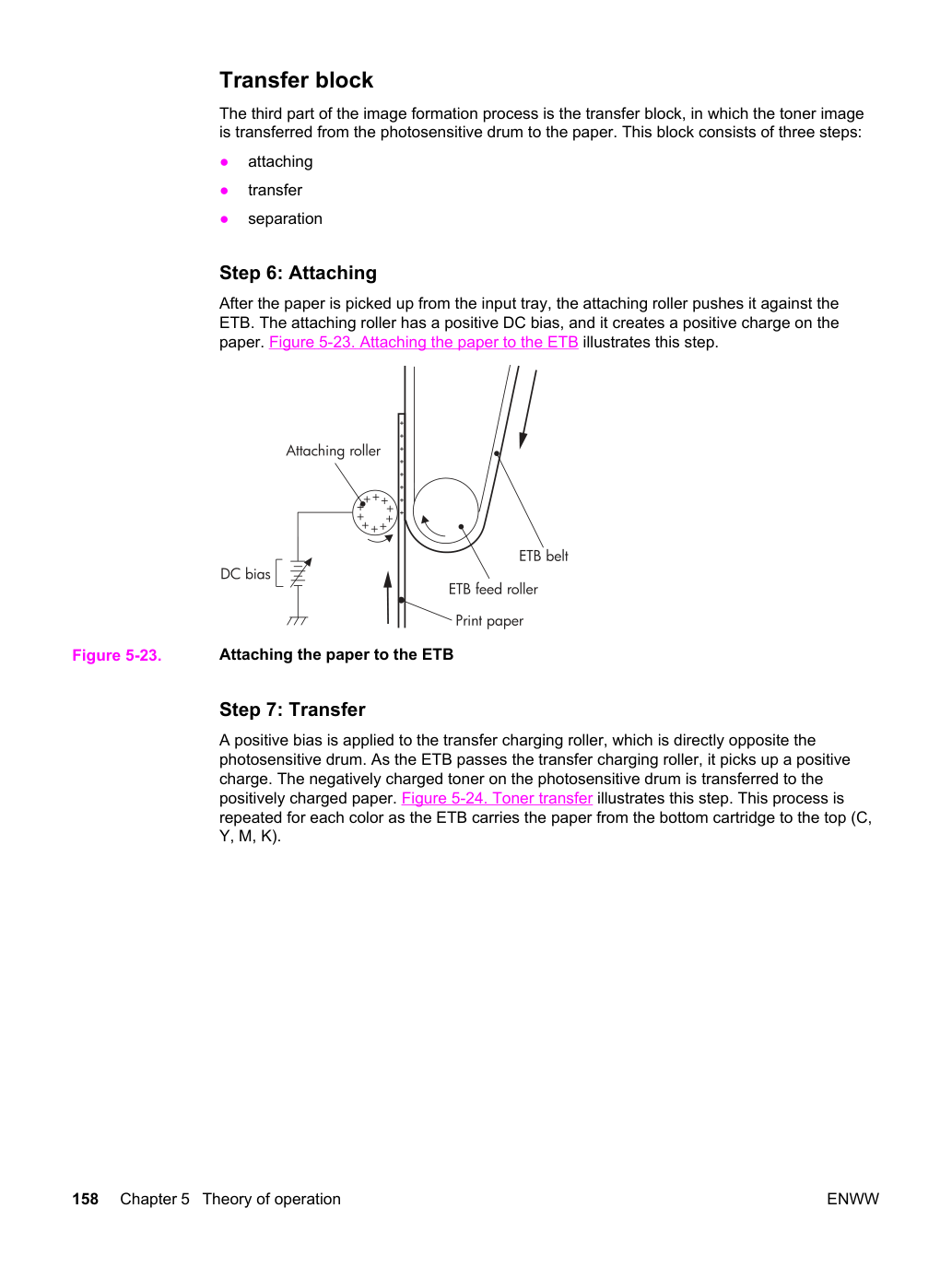 Transfer block

The third part of the image formation process is the transfer block, in which the toner image is transferred from the photosensitive drum to the paper. This block consists of three steps:

• attaching
• transfer
• separation

Step 6: Attaching

After the paper is picked up from the input tray, the attaching roller pushes it against the ETB. The attaching roller has a positive DC bias, and it creates a positive charge on the paper. Figure 5-23. Attaching the paper to the ETB illustrates this step.

Attaching roller

DC bias

ETB belt

ETB feed roller

Print paper

Figure 5-23. Attaching the paper to the ETB

Step 7: Transfer

A positive bias is applied to the transfer charging roller, which is directly opposite the photosensitive drum. As the ETB passes the transfer charging roller, it picks up a positive charge. The negatively charged toner on the photosensitive drum is transferred to the positively charged paper. Figure 5-24. Toner transfer illustrates this step. This process is repeated for each color as the ETB carries the paper from the bottom cartridge to the top (C, Y, M, K).

158 Chapter 5 Theory of operation ENWW